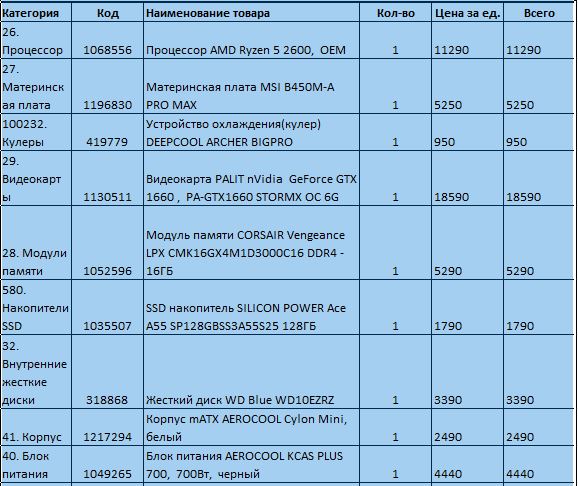 | Категория | Код | Наименование товара | Кол-во | Цена за ед. | Всего |
|---|---|---|---|---|---|
| 26. Процессор | 1068556 | Процессор AMD Ryzen 5 2600, OEM | 1 | 11290 | 11290 |
| 27. Материнская плата | 1196830 | Материнская плата MSI B450M-A PRO MAX | 1 | 5250 | 5250 |
| 100232. Кулеры | 419779 | Устройство охлаждения(кулер) DEEPCOOL ARCHER BIGPRO | 1 | 950 | 950 |
| 29. Видеокарты | 1130511 | Видеокарта PALIT nVidia GeForce GTX 1660 , PA-GTX1660 STORMX OC 6G | 1 | 18590 | 18590 |
| 28. Модули памяти | 1052596 | Модуль памяти CORSAIR Vengeance LPX CMK16GX4M1D3000C16 DDR4 - 16ГБ | 1 | 5290 | 5290 |
| 580. Накопители SSD | 1035507 | SSD накопитель SILICON POWER Ace A55 SP128GBSS3A55S25 128ГБ | 1 | 1790 | 1790 |
| 32. Внутренние жесткие диски | 318868 | Жесткий диск WD Blue WD10EZRZ | 1 | 3390 | 3390 |
| 41. Корпус | 1217294 | Корпус mATX AEROCOOL Cylon Mini, белый | 1 | 2490 | 2490 |
| 40. Блок питания | 1049265 | Блок питания AEROCOOL KCAS PLUS 700, 700Вт, черный | 1 | 4440 | 4440 |